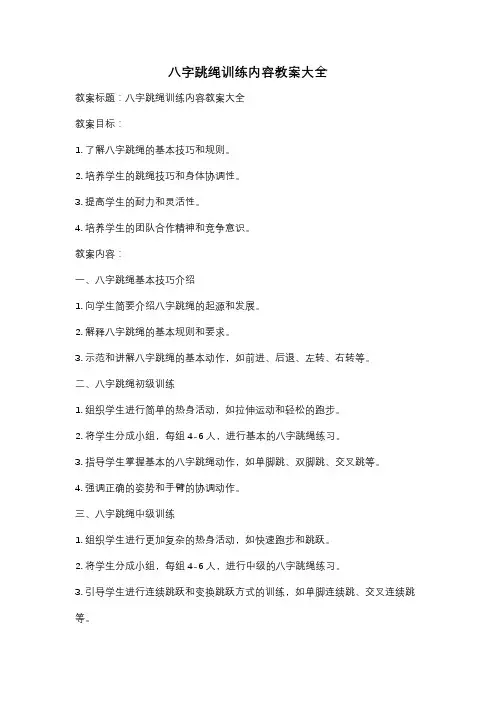 八字跳绳训练内容教案大全

教案标题：八字跳绳训练内容教案大全

教案目标：

1. 了解八字跳绳的基本技巧和规则。

2. 培养学生的跳绳技巧和身体协调性。

3. 提高学生的耐力和灵活性。

4. 培养学生的团队合作精神和竞争意识。

教案内容：

一、八字跳绳基本技巧介绍

1. 向学生简要介绍八字跳绳的起源和发展。

2. 解释八字跳绳的基本规则和要求。

3. 示范和讲解八字跳绳的基本动作，如前进、后退、左转、右转等。

二、八字跳绳初级训练

1. 组织学生进行简单的热身活动，如拉伸运动和轻松的跑步。

2. 将学生分成小组，每组 4-6 人，进行基本的八字跳绳练习。

3. 指导学生掌握基本的八字跳绳动作，如单脚跳、双脚跳、交叉跳等。

4. 强调正确的姿势和手臂的协调动作。

三、八字跳绳中级训练

1. 组织学生进行更加复杂的热身活动，如快速跑步和跳跃。

2. 将学生分成小组，每组 4-6 人，进行中级的八字跳绳练习。

3. 引导学生进行连续跳跃和变换跳跃方式的训练，如单脚连续跳、交叉连续跳等。